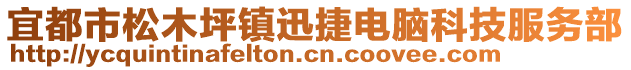 宜都市松木坪镇迅捷电脑科技服务部
http://ycquintinafelton.cn.coovee.com